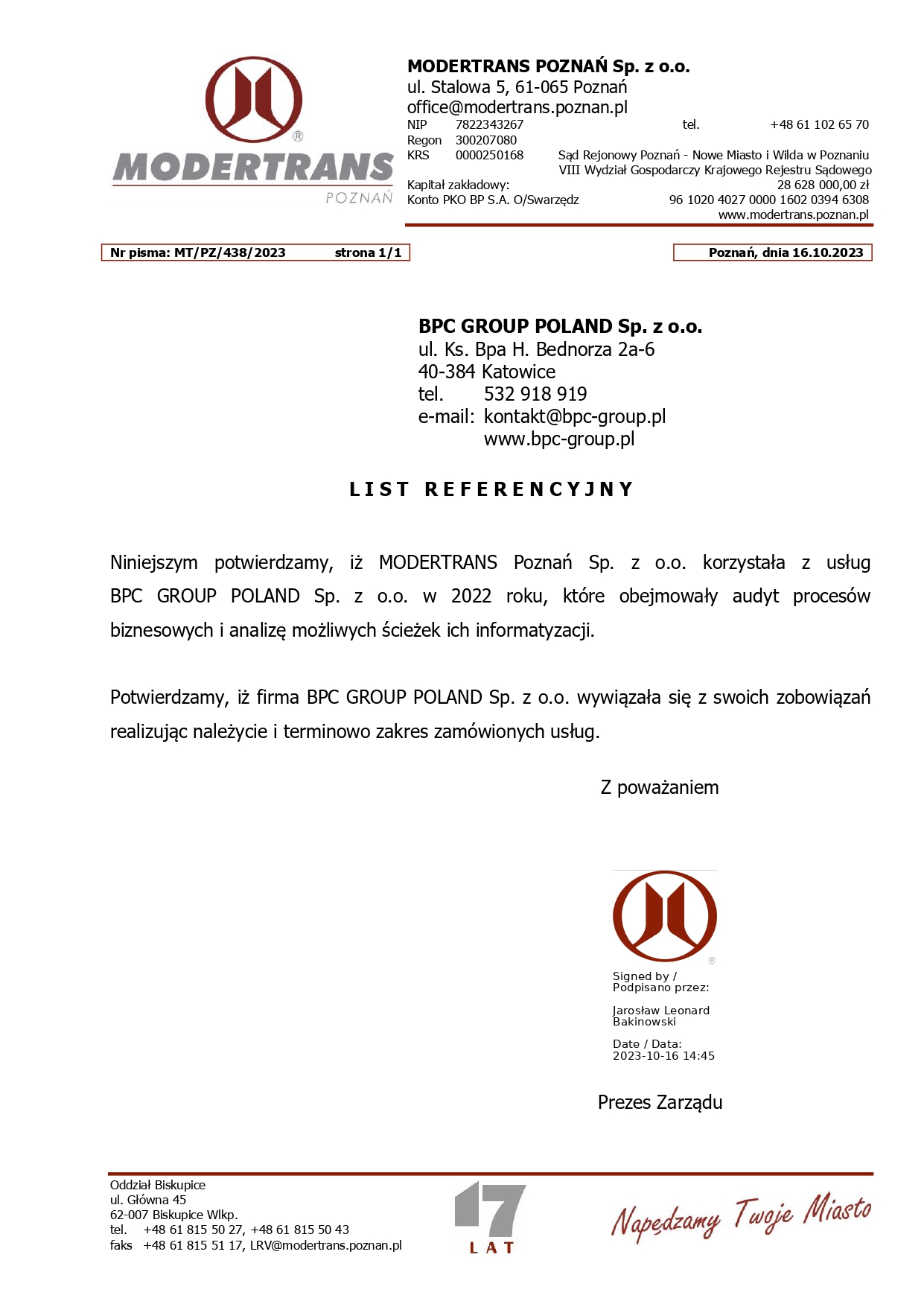 MODERTRANS
POZNAŃ

MODERTRANS POZNAŃ Sp. z o.o.
ul. Stalowa 5, 61-065 Poznań
office@modertrans.poznan.pl
NIP 7822343267 tel. +48 61 102 65 70
Regon 300207080
KRS 0000250168 Sąd Rejonowy Poznań - Nowe Miasto i Wilda w Poznaniu
VIII Wydział Gospodarczy Krajowego Rejestru Sądowego
Kapitał zakładowy: 28 628 000,00 zł
Konto PKO BP S.A. O/Swarzędz 96 1020 4027 0000 1602 0394 6308
www.modertrans.poznan.pl

Nr pisma: MT/PZ/438/2023 strona 1/1

Poznań, dnia 16.10.2023

BPC GROUP POLAND Sp. z o.o.
ul. Ks. Bpa H. Bednorza 2a-6
40-384 Katowice
tel. 532 918 919
e-mail: kontakt@bpc-group.pl
www.bpc-group.pl

LIST REFERENCYJNY

Niniejszym potwierdzamy, iż MODERTRANS Poznań Sp. z o.o. korzystała z usług BPC GROUP POLAND Sp. z o.o. w 2022 roku, które obejmowały audyt procesów biznesowych i analizę możliwych ścieżek ich informatyzacji.

Potwierdzamy, iż firma BPC GROUP POLAND Sp. z o.o. wywiązała się z swoich zobowiązań realizując należycie i terminowo zakres zamówionych usług.

Z poważaniem

Signed by / Podpisano przez:

Jarosław Leonard Bakinowski

Date / Data: 2023-10-16 14:45

Prezes Zarządu

Oddział Biskupice
ul. Główna 45
62-007 Biskupice Wlkp.
tel. +48 61 815 50 27, +48 61 815 50 43
faks +48 61 815 51 17, LRV@modertrans.poznan.pl

17 LAT

Napędzamy Twoje Miasto